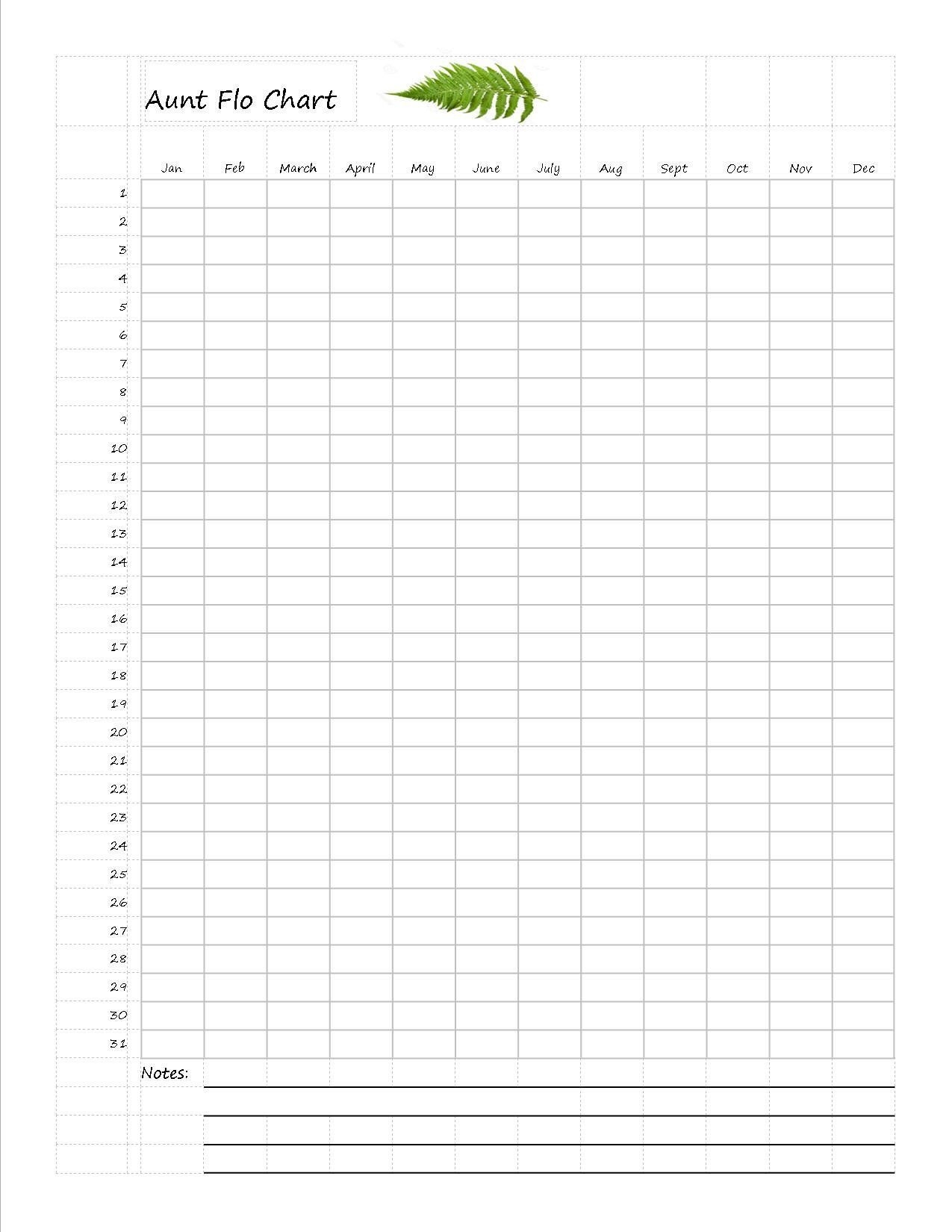 Aunt Flo Chart

| | Jan | Feb | March | April | May | June | July | Aug | Sept | Oct | Nov | Dec |
|---|---|---|---|---|---|---|---|---|---|---|---|---|
| 1 | | | | | | | | | | | | |
| 2 | | | | | | | | | | | | |
| 3 | | | | | | | | | | | | |
| 4 | | | | | | | | | | | | |
| 5 | | | | | | | | | | | | |
| 6 | | | | | | | | | | | | |
| 7 | | | | | | | | | | | | |
| 8 | | | | | | | | | | | | |
| 9 | | | | | | | | | | | | |
| 10 | | | | | | | | | | | | |
| 11 | | | | | | | | | | | | |
| 12 | | | | | | | | | | | | |
| 13 | | | | | | | | | | | | |
| 14 | | | | | | | | | | | | |
| 15 | | | | | | | | | | | | |
| 16 | | | | | | | | | | | | |
| 17 | | | | | | | | | | | | |
| 18 | | | | | | | | | | | | |
| 19 | | | | | | | | | | | | |
| 20 | | | | | | | | | | | | |
| 21 | | | | | | | | | | | | |
| 22 | | | | | | | | | | | | |
| 23 | | | | | | | | | | | | |
| 24 | | | | | | | | | | | | |
| 25 | | | | | | | | | | | | |
| 26 | | | | | | | | | | | | |
| 27 | | | | | | | | | | | | |
| 28 | | | | | | | | | | | | |
| 29 | | | | | | | | | | | | |
| 30 | | | | | | | | | | | | |
| 31 | | | | | | | | | | | | |

Notes: